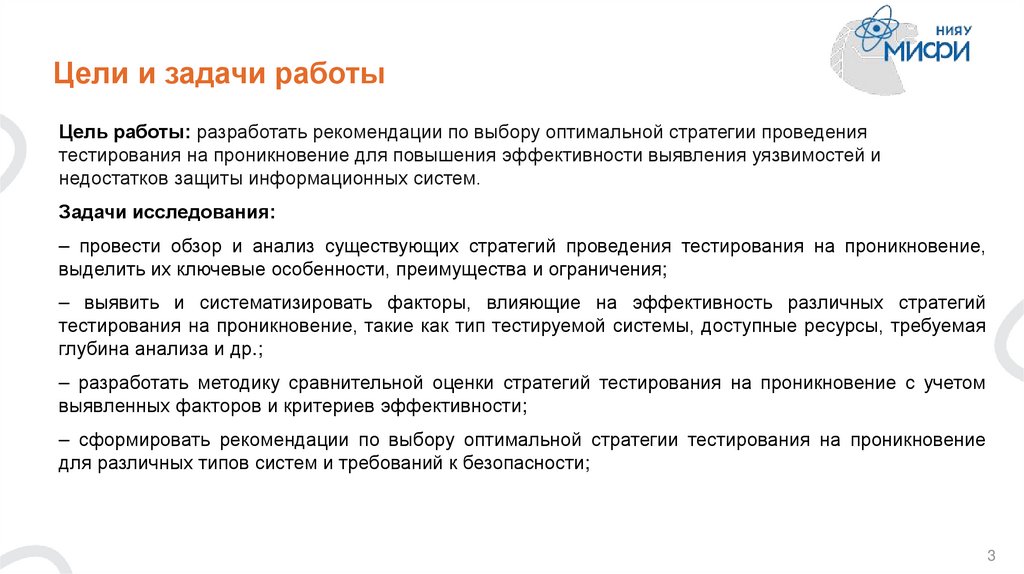 НИЯУ
МИФИ

Цели и задачи работы

Цель работы: разработать рекомендации по выбору оптимальной стратегии проведения тестирования на проникновение для повышения эффективности выявления уязвимостей и недостатков защиты информационных систем.

Задачи исследования:

– провести обзор и анализ существующих стратегий проведения тестирования на проникновение, выделить их ключевые особенности, преимущества и ограничения;

– выявить и систематизировать факторы, влияющие на эффективность различных стратегий тестирования на проникновение, такие как тип тестируемой системы, доступные ресурсы, требуемая глубина анализа и др.;

– разработать методику сравнительной оценки стратегий тестирования на проникновение с учетом выявленных факторов и критериев эффективности;

– сформировать рекомендации по выбору оптимальной стратегии тестирования на проникновение для различных типов систем и требований к безопасности;

3